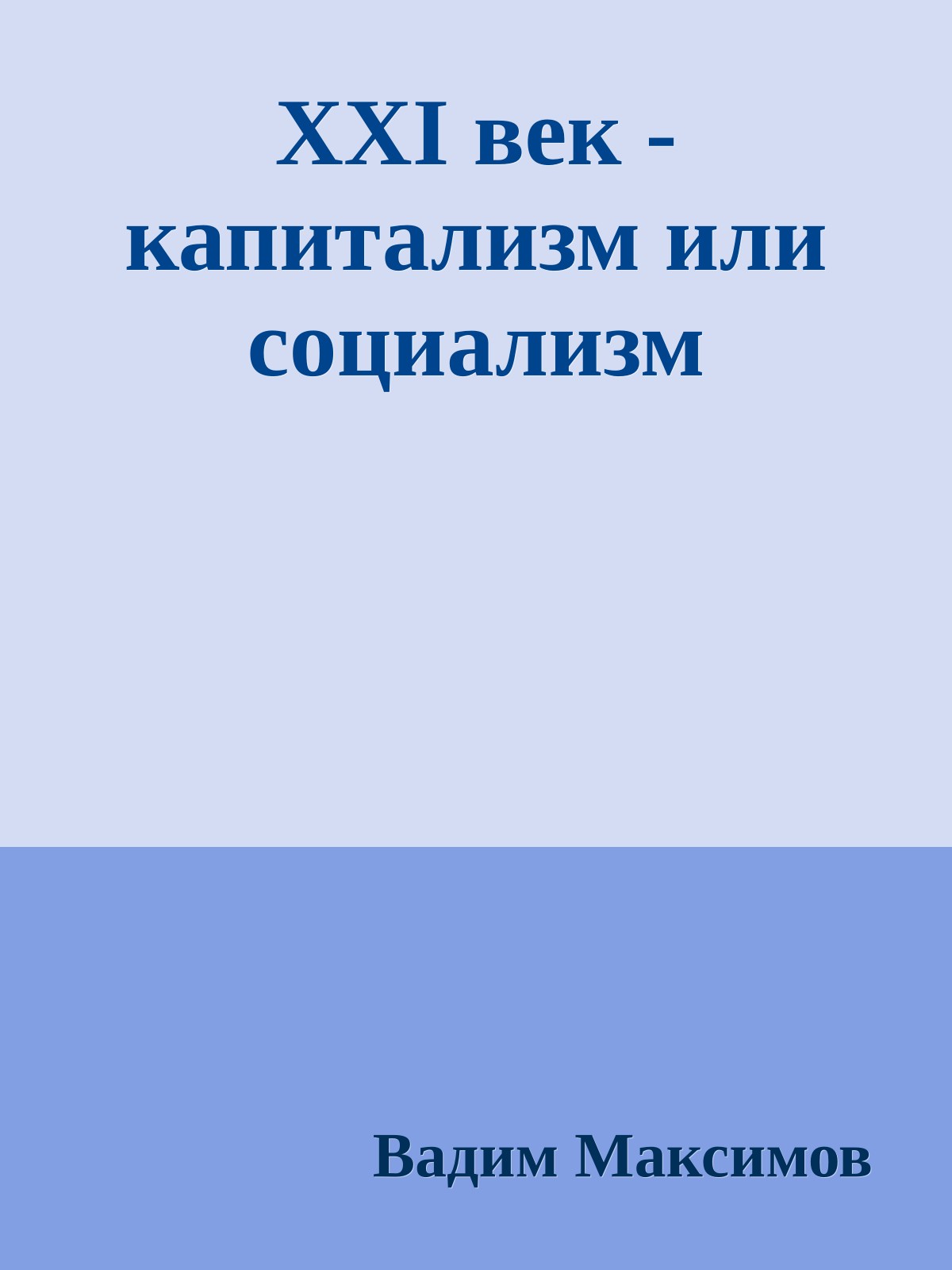 XXI век - капитализм или социализм

Вадим Максимов